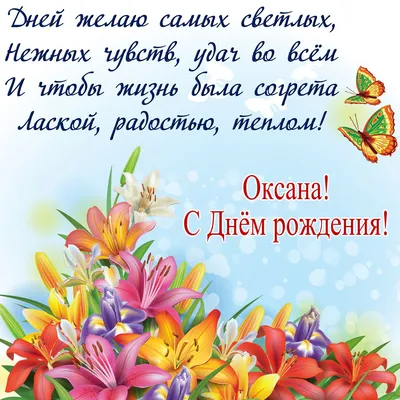 Дней желаю самых светлых,
Нежных чувств, удач во всём
И чтобы жизнь была согрета
Лаской, радостью, теплом!

Оксана!
С Днём рождения!